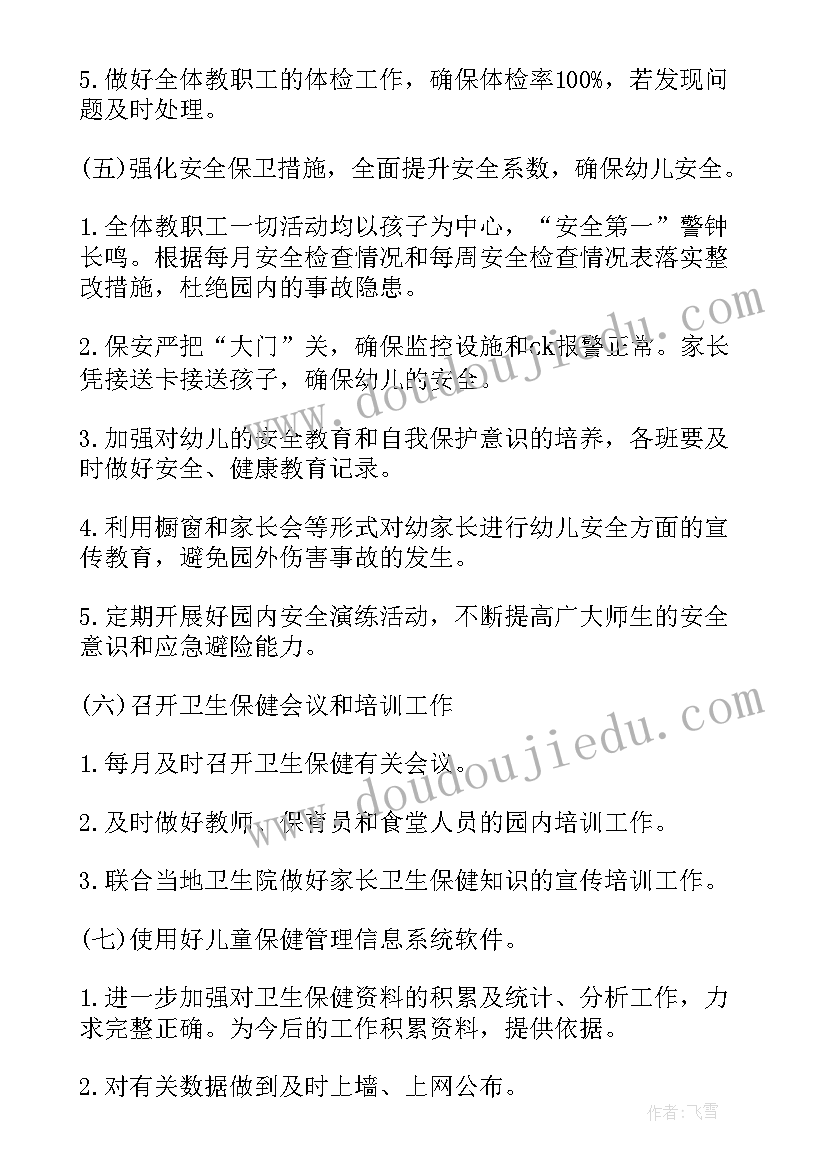 5.做好全体教职工的体检工作，确保体检率100%，若发现问题及时处理。

(五)强化安全保卫措施，全面提升安全系数，确保幼儿安全。

1.全体教职工一切活动均以孩子为中心，“安全第一”警钟长鸣。根据每月安全检查情况和每周安全检查情况表落实整改措施，杜绝园内的事故隐患。

2.保安严把“大门”关，确保监控设施和ck报警正常。家长凭接送卡接送孩子，确保幼儿的安全。

3.加强对幼儿的安全教育和自我保护意识的培养，各班要及时做好安全、健康教育记录。

4.利用橱窗和家长会等形式对幼家长进行幼儿安全方面的宣传教育，避免园外伤害事故的发生。

5.定期开展好园内安全演练活动，不断提高广大师生的安全意识和应急避险能力。

(六)召开卫生保健会议和培训工作

1.每月及时召开卫生保健有关会议。

2.及时做好教师、保育员和食堂人员的园内培训工作。

3.联合当地卫生院做好家长卫生保健知识的宣传培训工作。

(七)使用好儿童保健管理信息系统软件。

1.进一步加强对卫生保健资料的积累及统计、分析工作，力求完整正确。为今后的工作积累资料，提供依据。

2.对有关数据做到及时上墙、上网公布。

www.doudoujiedu.com

www.doudoujiedu.com

作者：飞雪